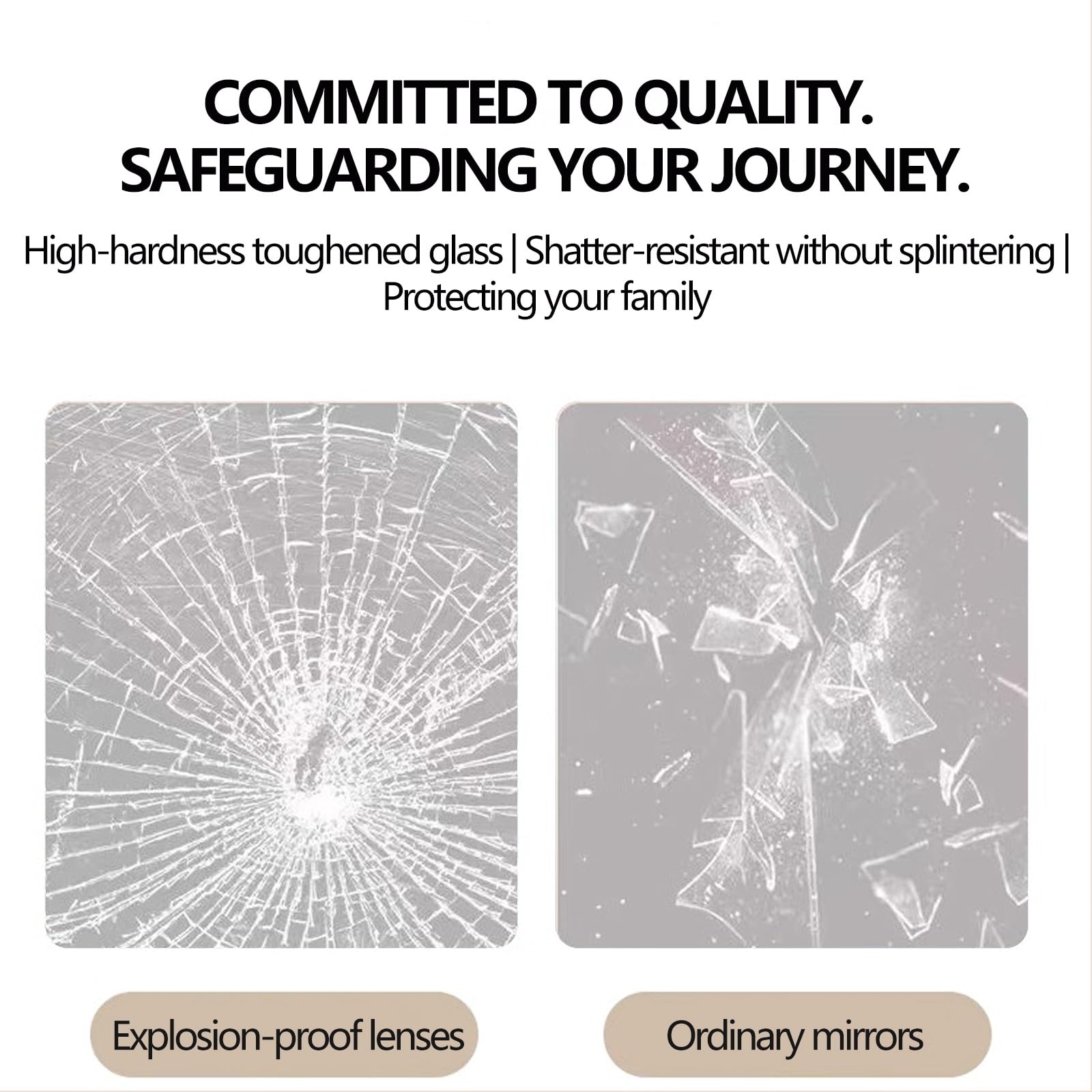 COMMITTED TO QUALITY.
SAFEGUARDING YOUR JOURNEY.

High-hardness toughened glass | Shatter-resistant without splintering | Protecting your family

Explosion-proof lenses

Ordinary mirrors